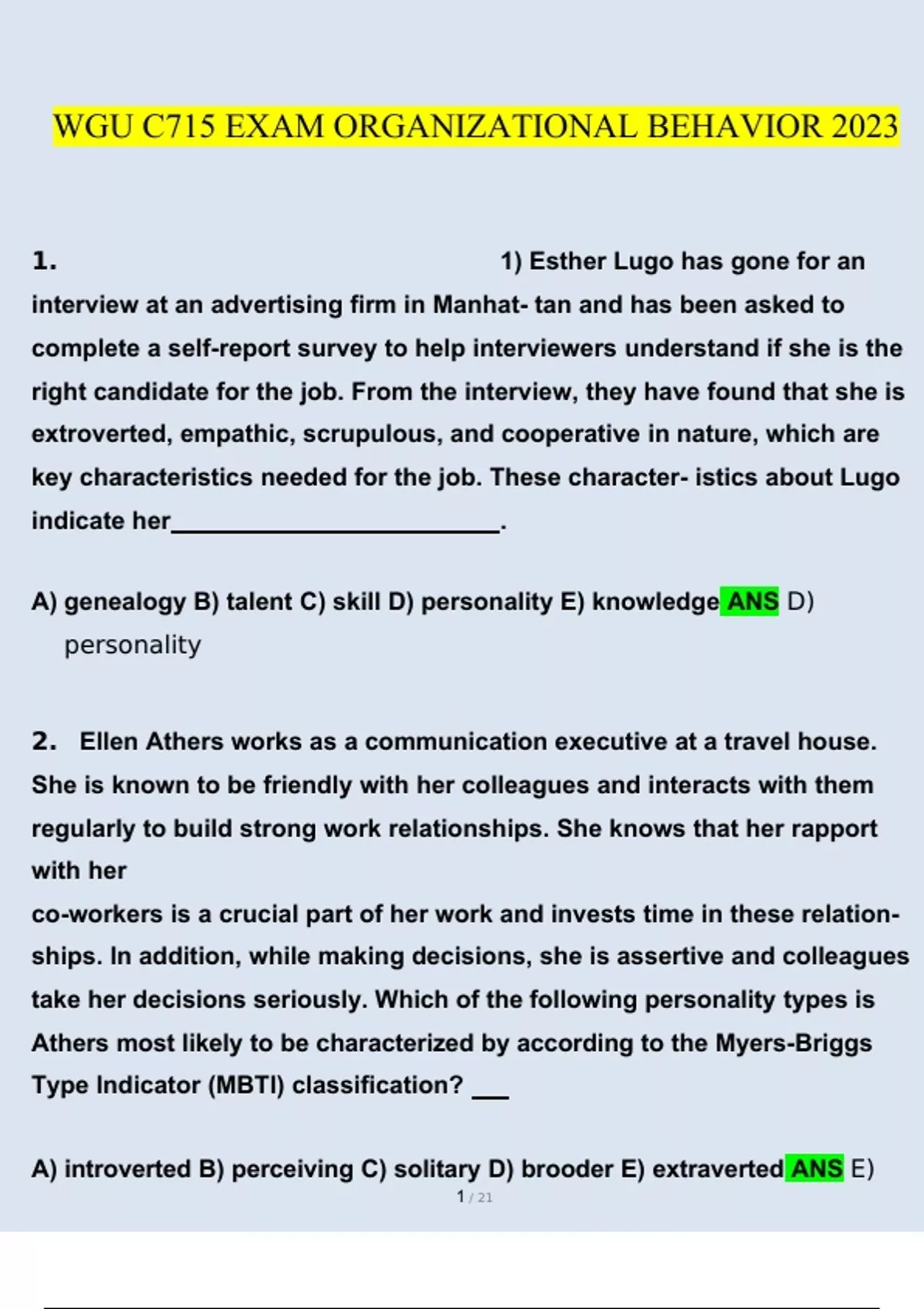 WGU C715 EXAM ORGANIZATIONAL BEHAVIOR 2023

1. 1) Esther Lugo has gone for an interview at an advertising firm in Manhat- tan and has been asked to complete a self-report survey to help interviewers understand if she is the right candidate for the job. From the interview, they have found that she is extroverted, empathic, scrupulous, and cooperative in nature, which are key characteristics needed for the job. These character- istics about Lugo indicate her________________________.

A) genealogy B) talent C) skill D) personality E) knowledge ANS D) personality

2. Ellen Athers works as a communication executive at a travel house. She is known to be friendly with her colleagues and interacts with them regularly to build strong work relationships. She knows that her rapport with her

co-workers is a crucial part of her work and invests time in these relationships. In addition, while making decisions, she is assertive and colleagues take her decisions seriously. Which of the following personality types is Athers most likely to be characterized by according to the Myers-Briggs Type Indicator (MBTI) classification? ___

A) introverted B) perceiving C) solitary D) brooder E) extraverted ANS E)

1 / 21